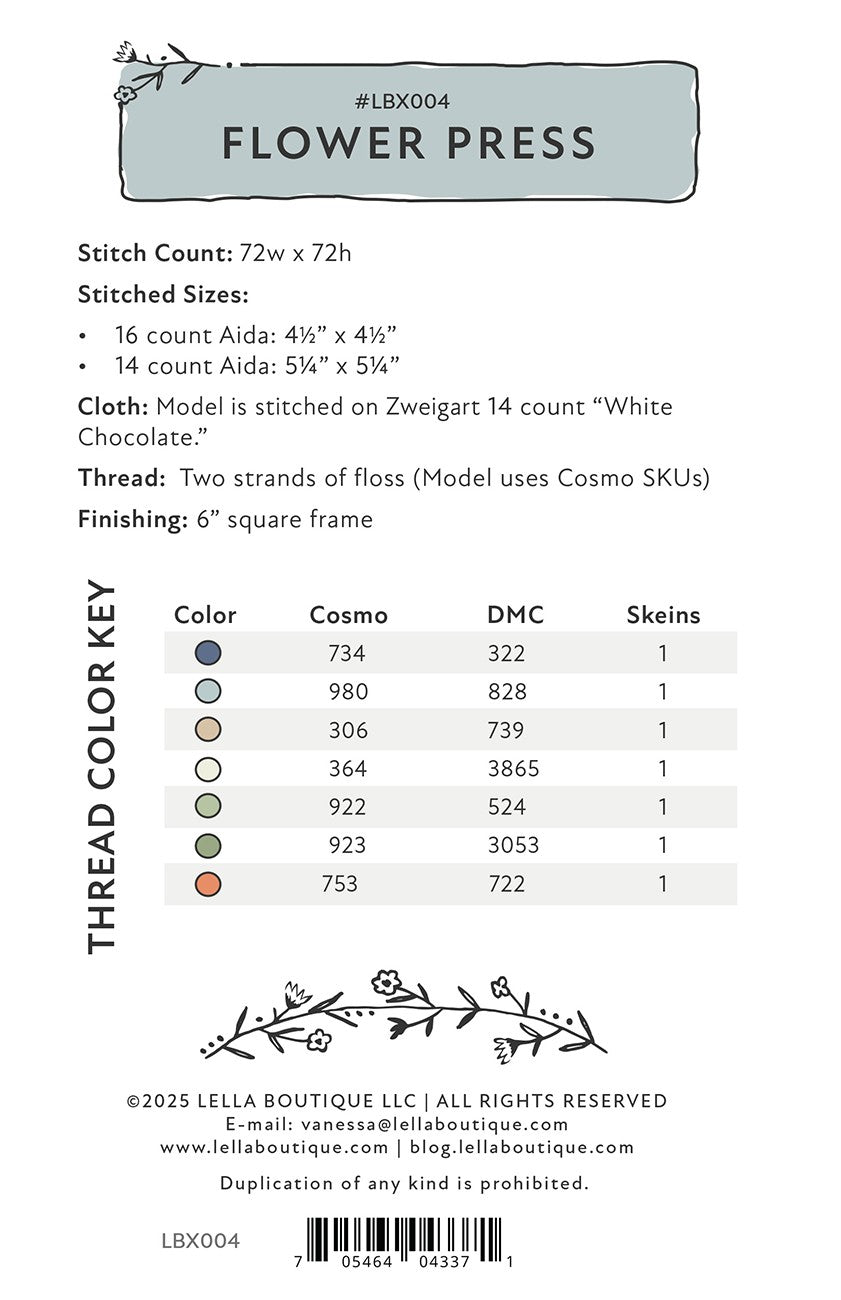 #LBX004
FLOWER PRESS

Stitch Count: 72w x 72h

Stitched Sizes:

• 16 count Aida: 4½" x 4½"
• 14 count Aida: 5¼" x 5¼"

Cloth: Model is stitched on Zweigart 14 count "White Chocolate."

Thread: Two strands of floss (Model uses Cosmo SKUs)

Finishing: 6" square frame

THREAD COLOR KEY

| Color | Cosmo | DMC | Skeins |
|---|---|---|---|
| | 734 | 322 | 1 |
| | 980 | 828 | 1 |
| | 306 | 739 | 1 |
| | 364 | 3865 | 1 |
| | 922 | 524 | 1 |
| | 923 | 3053 | 1 |
| | 753 | 722 | 1 |

©2025 LELLA BOUTIQUE LLC | ALL RIGHTS RESERVED
E-mail: vanessa@lellaboutique.com
www.lellaboutique.com | blog.lellaboutique.com

Duplication of any kind is prohibited.

LBX004

7 05464 04337 1